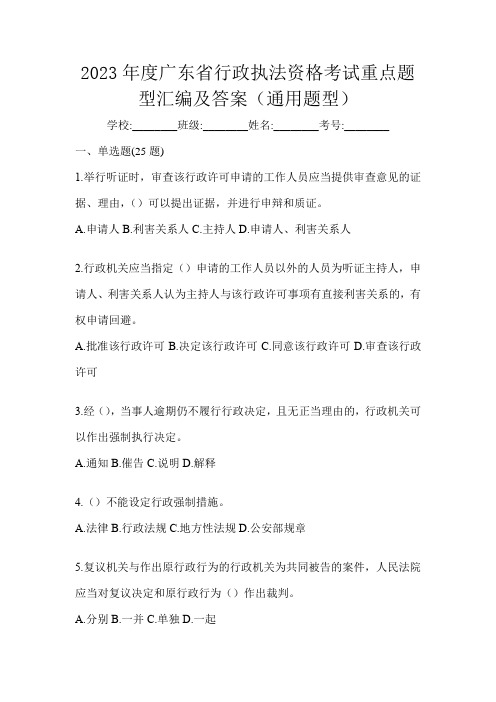 2023 年度广东省行政执法资格考试重点题型汇编及答案（通用题型）

学校:________班级:________姓名:________考号:________

一、单选题(25 题)

1.举行听证时，审查该行政许可申请的工作人员应当提供审查意见的证据、理由，（）可以提出证据，并进行申辩和质证。

A.申请人 B.利害关系人 C.主持人 D.申请人、利害关系人

2.行政机关应当指定（）申请的工作人员以外的人员为听证主持人，申请人、利害关系人认为主持人与该行政许可事项有直接利害关系的，有权申请回避。

A.批准该行政许可 B.决定该行政许可 C.同意该行政许可 D.审查该行政许可

3.经（），当事人逾期仍不履行行政决定，且无正当理由的，行政机关可以作出强制执行决定。

A.通知 B.催告 C.说明 D.解释

4.（）不能设定行政强制措施。

A.法律 B.行政法规 C.地方性法规 D.公安部规章

5.复议机关与作出原行政行为的行政机关为共同被告的案件，人民法院应当对复议决定和原行政行为（）作出裁判。

A.分别 B.一并 C.单独 D.一起